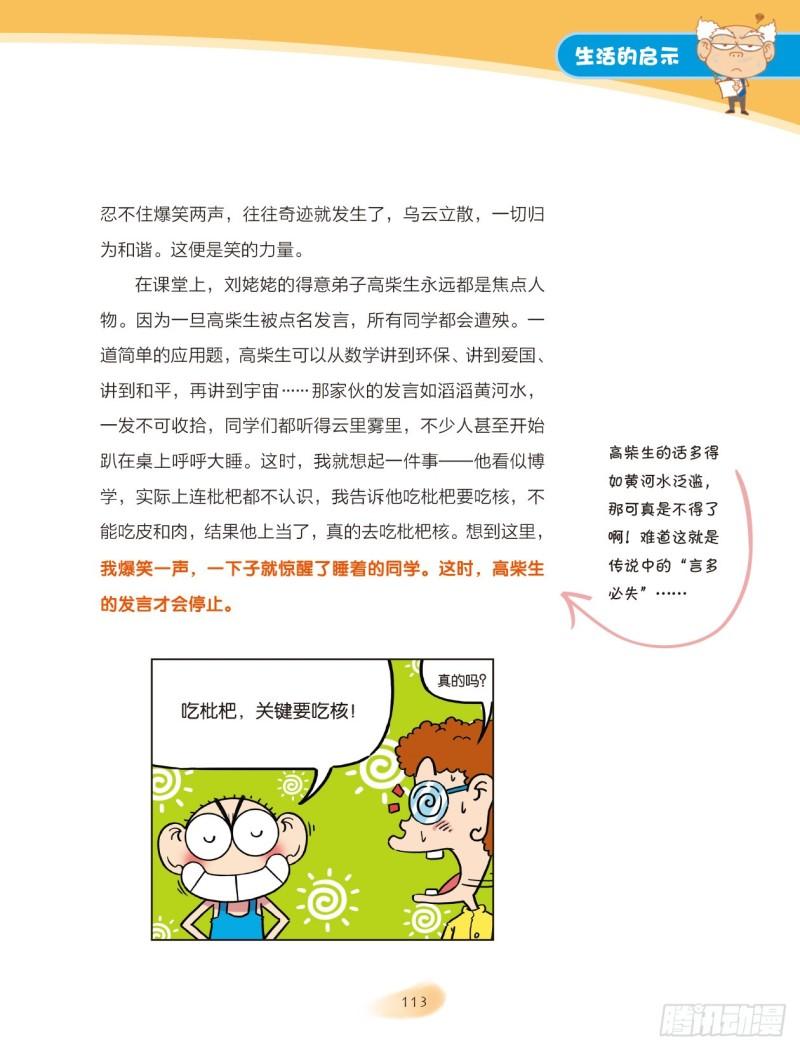 生活的启示

忍不住爆笑两声，往往奇迹就发生了，乌云立散，一切归为和谐。这便是笑的力量。

在课堂上，刘姥姥的得意弟子高柴生永远都是焦点人物。因为一旦高柴生被点名发言，所有同学都会遭殃。一道简单的应用题，高柴生可以从数学讲到环保、讲到爱国、讲到和平，再讲到宇宙……那家伙的发言如滔滔黄河水，一发不可收拾，同学们都听得云里雾里，不少人甚至开始趴在桌上呼呼大睡。这时，我就想起一件事——他看似博学，实际上连枇杷都不认识，我告诉他吃枇杷要吃核，不能吃皮和肉，结果他上当了，真的去吃枇杷核。想到这里，我爆笑一声，一下子就惊醒了睡着的同学。这时，高柴生的发言才会停止。

高柴生的话多得如黄河水泛滥，那可真是不得了啊！难道这就是传说中的“言多必失”……

吃枇杷，关键要吃核！

真的吗？

113

腾讯动漫